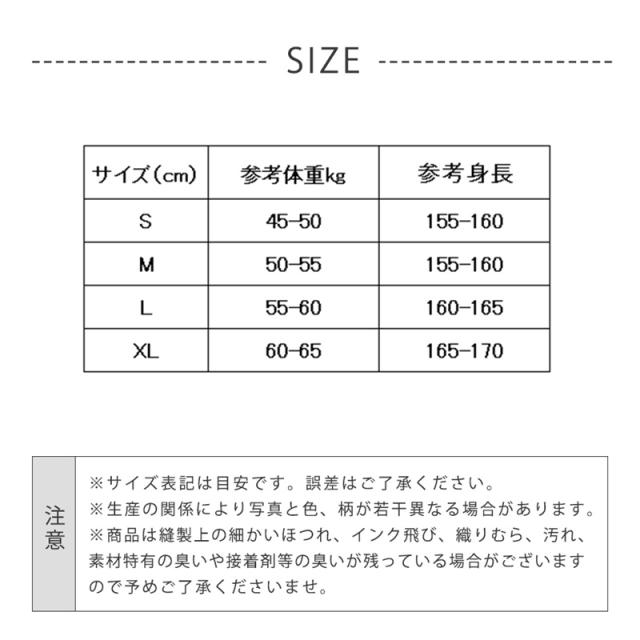 SIZE

| サイズ(cm) | 参考体重kg | 参考身長 |
|---|---|---|
| S | 45-50 | 155-160 |
| M | 50-55 | 155-160 |
| L | 55-60 | 160-165 |
| XL | 60-65 | 165-170 |

注意

※サイズ表記は目安です。誤差はご了承ください。
※生産の関係により写真と色、柄が若干異なる場合があります。
※商品は縫製上の細かいほつれ、インク飛び、織りむら、汚れ、素材特有の臭いや接着剤等の臭いが残っている場合がございますので予めご了承くださいませ。